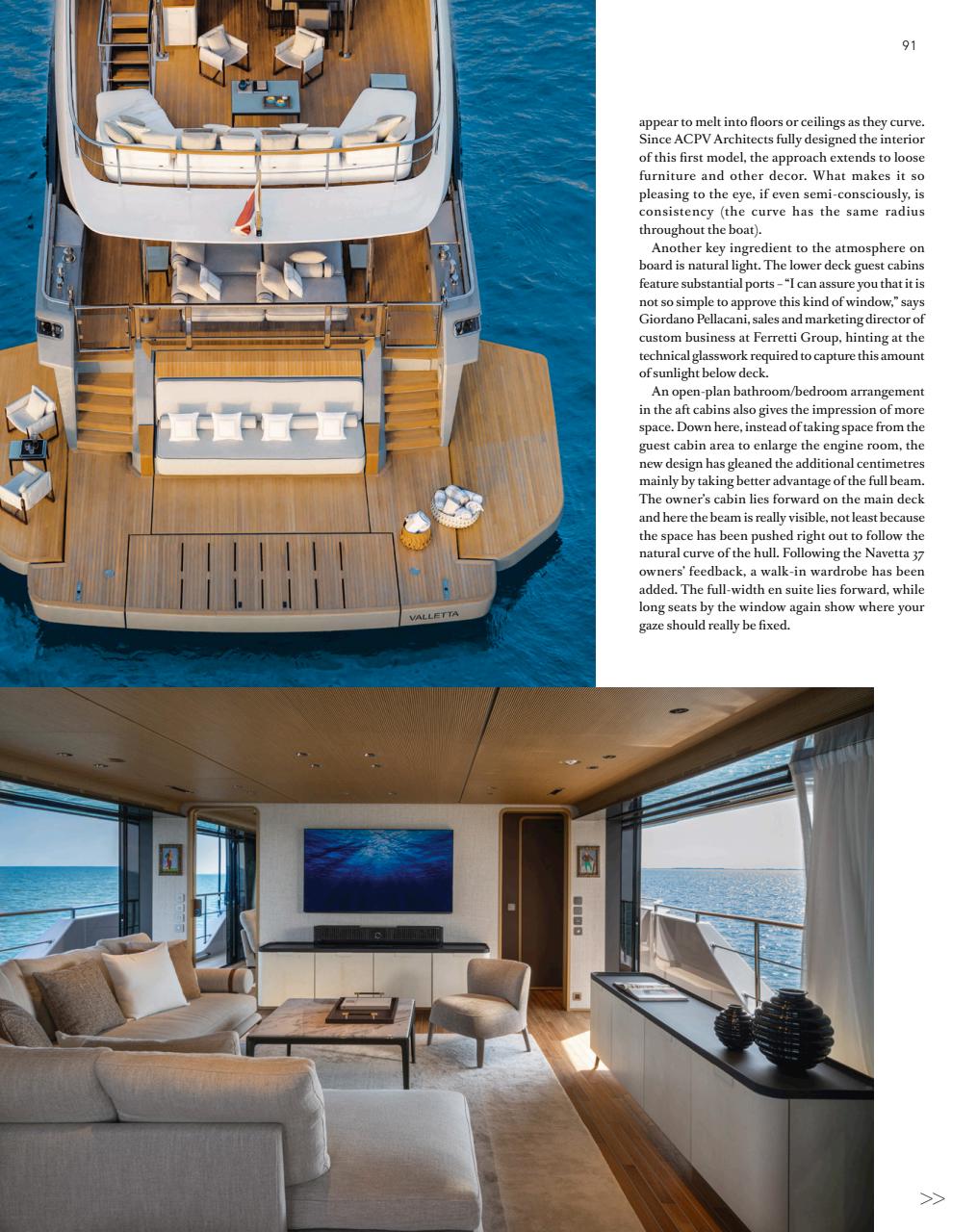 91

appear to melt into floors or ceilings as they curve. Since ACPV Architects fully designed the interior of this first model, the approach extends to loose furniture and other decor. What makes it so pleasing to the eye, if even semi-consciously, is consistency (the curve has the same radius throughout the boat).

Another key ingredient to the atmosphere on board is natural light. The lower deck guest cabins feature substantial ports – "I can assure you that it is not so simple to approve this kind of window," says Giordano Pellacani, sales and marketing director of custom business at Ferretti Group, hinting at the technical glasswork required to capture this amount of sunlight below deck.

An open-plan bathroom/bedroom arrangement in the aft cabins also gives the impression of more space. Down here, instead of taking space from the guest cabin area to enlarge the engine room, the new design has gleaned the additional centimetres mainly by taking better advantage of the full beam. The owner's cabin lies forward on the main deck and here the beam is really visible, not least because the space has been pushed right out to follow the natural curve of the hull. Following the Navetta 37 owners' feedback, a walk-in wardrobe has been added. The full-width en suite lies forward, while long seats by the window again show where your gaze should really be fixed.

VALLETTA

>>